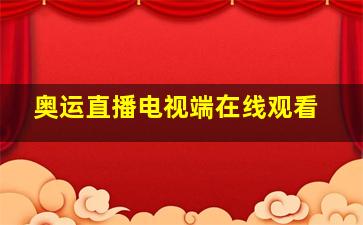 奥运直播电视端在线观看